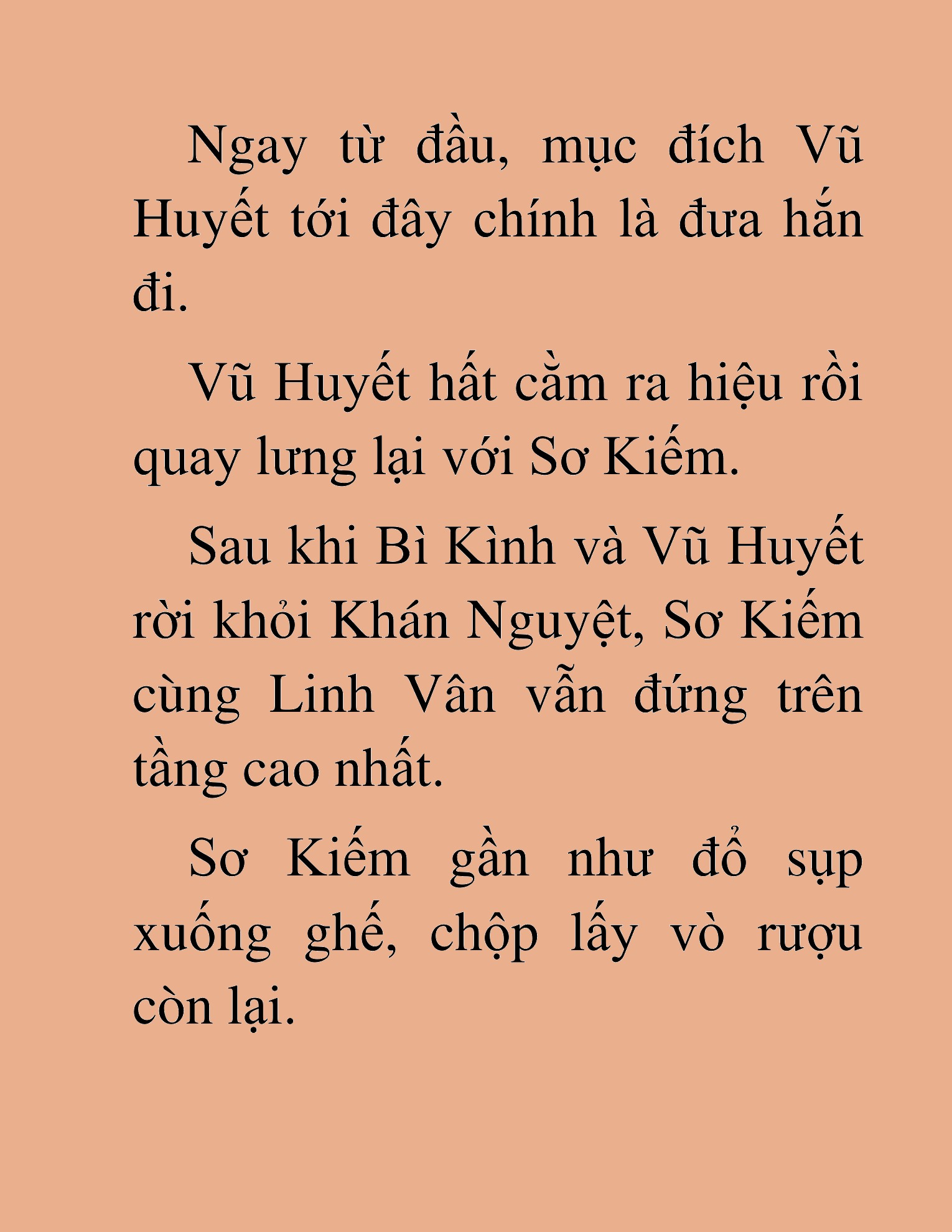 Ngay từ đầu, mục đích Vũ Huyết tới đây chính là đưa hắn đi.

Vũ Huyết hất cằm ra hiệu rồi quay lưng lại với Sơ Kiếm.

Sau khi Bì Kình và Vũ Huyết rời khỏi Khán Nguyệt, Sơ Kiếm cùng Linh Vân vẫn đứng trên tầng cao nhất.

Sơ Kiếm gần như đổ sụp xuống ghế, chộp lấy vò rượu còn lại.